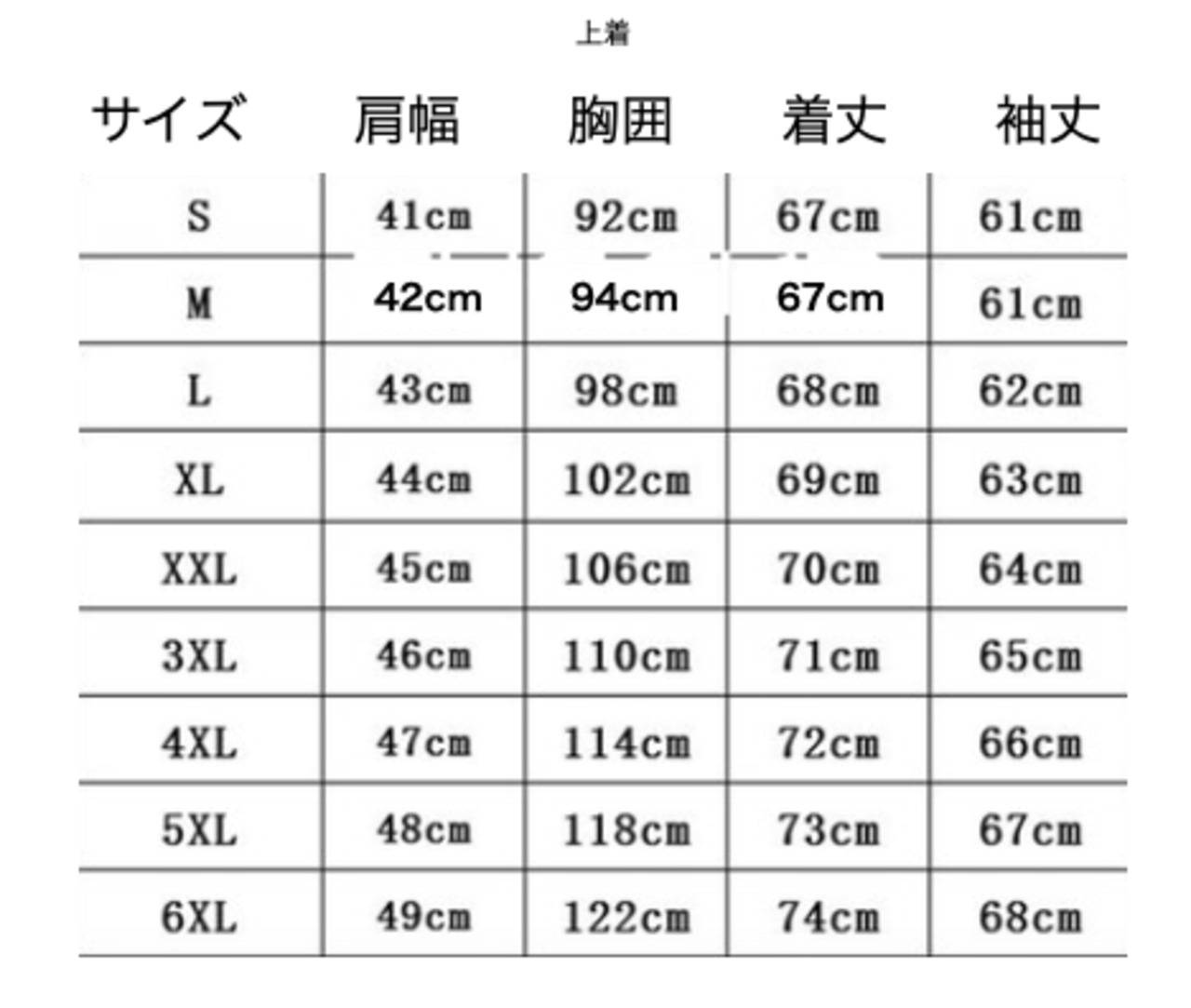 上着

| サイズ | 肩幅 | 胸囲 | 着丈 | 袖丈 |
|---|---|---|---|---|
| S | 41cm | 92cm | 67cm | 61cm |
| M | 42cm | 94cm | 67cm | 61cm |
| L | 43cm | 98cm | 68cm | 62cm |
| XL | 44cm | 102cm | 69cm | 63cm |
| XXL | 45cm | 106cm | 70cm | 64cm |
| 3XL | 46cm | 110cm | 71cm | 65cm |
| 4XL | 47cm | 114cm | 72cm | 66cm |
| 5XL | 48cm | 118cm | 73cm | 67cm |
| 6XL | 49cm | 122cm | 74cm | 68cm |